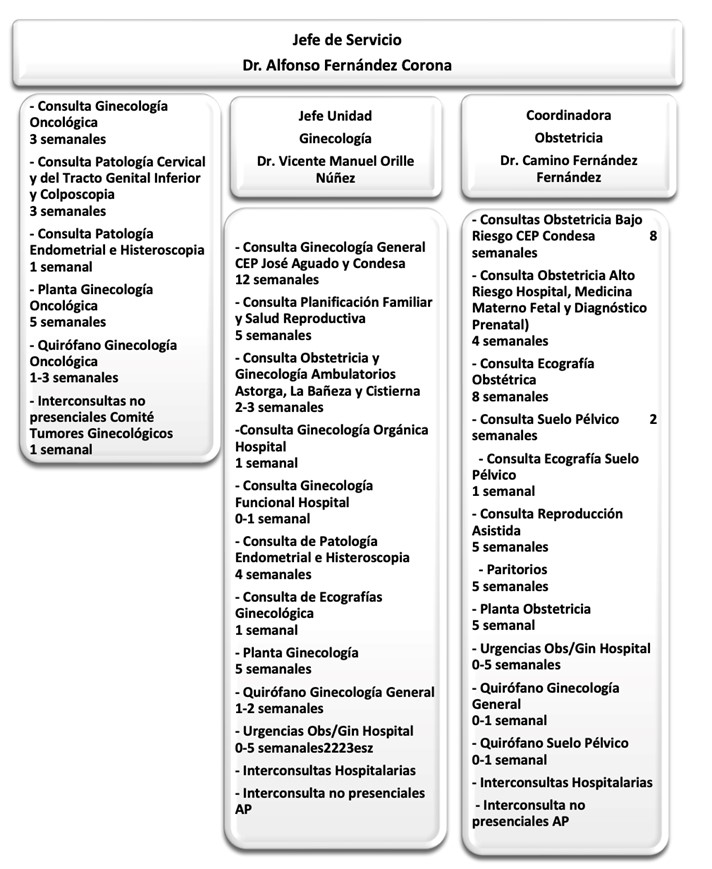 Jefe de Servicio
Dr. Alfonso Fernández Corona

- Consulta Ginecología Oncológica
3 semanales
- Consulta Patología Cervical y del Tracto Genital Inferior y Colposcopia
3 semanales
- Consulta Patología Endometrial e Histeroscopia
1 semanal
- Planta Ginecología Oncológica
5 semanales
- Quirófano Ginecología Oncológica
1-3 semanales
- Interconsultas no presenciales Comité Tumores Ginecológicos
1 semanal

Jefe Unidad
Ginecología
Dr. Vicente Manuel Orille Núñez

- Consulta Ginecología General CEP José Aguado y Condesa
12 semanales
- Consulta Planificación Familiar y Salud Reproductiva
5 semanales
- Consulta Obstetricia y Ginecología Ambulatorios Astorga, La Bañeza y Cistierna
2-3 semanales
-Consulta Ginecología Orgánica Hospital
1 semanal
- Consulta Ginecología Funcional Hospital
0-1 semanal
- Consulta de Patología Endometrial e Histeroscopia
4 semanales
- Consulta de Ecografías Ginecológica
1 semanal
- Planta Ginecología
5 semanales
- Quirófano Ginecología General
1-2 semanales
- Urgencias Obs/Gin Hospital
0-5 semanales2223esz
- Interconsultas Hospitalarias
- Interconsulta no presenciales AP

Coordinadora
Obstetricia
Dr. Camino Fernández Fernández

- Consultas Obstetricia Bajo Riesgo CEP Condesa 8 semanales
- Consulta Obstetricia Alto Riesgo Hospital, Medicina Materno Fetal y Diagnóstico Prenatal)
4 semanales
- Consulta Ecografía Obstétrica
8 semanales
- Consulta Suelo Pélvico 2 semanales
- Consulta Ecografía Suelo Pélvico
1 semanal
- Consulta Reproducción Asistida
5 semanales
- Paritorios
5 semanales
- Planta Obstetricia
5 semanal
- Urgencias Obs/Gin Hospital
0-5 semanales
- Quirófano Ginecología General
0-1 semanal
- Quirófano Suelo Pélvico
0-1 semanal
- Interconsultas Hospitalarias
- Interconsulta no presenciales AP